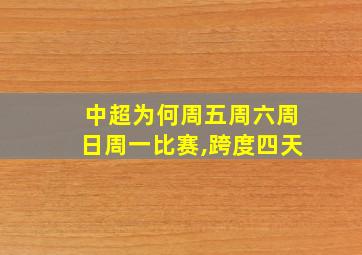 中超为何周五周六周日周一比赛,跨度四天